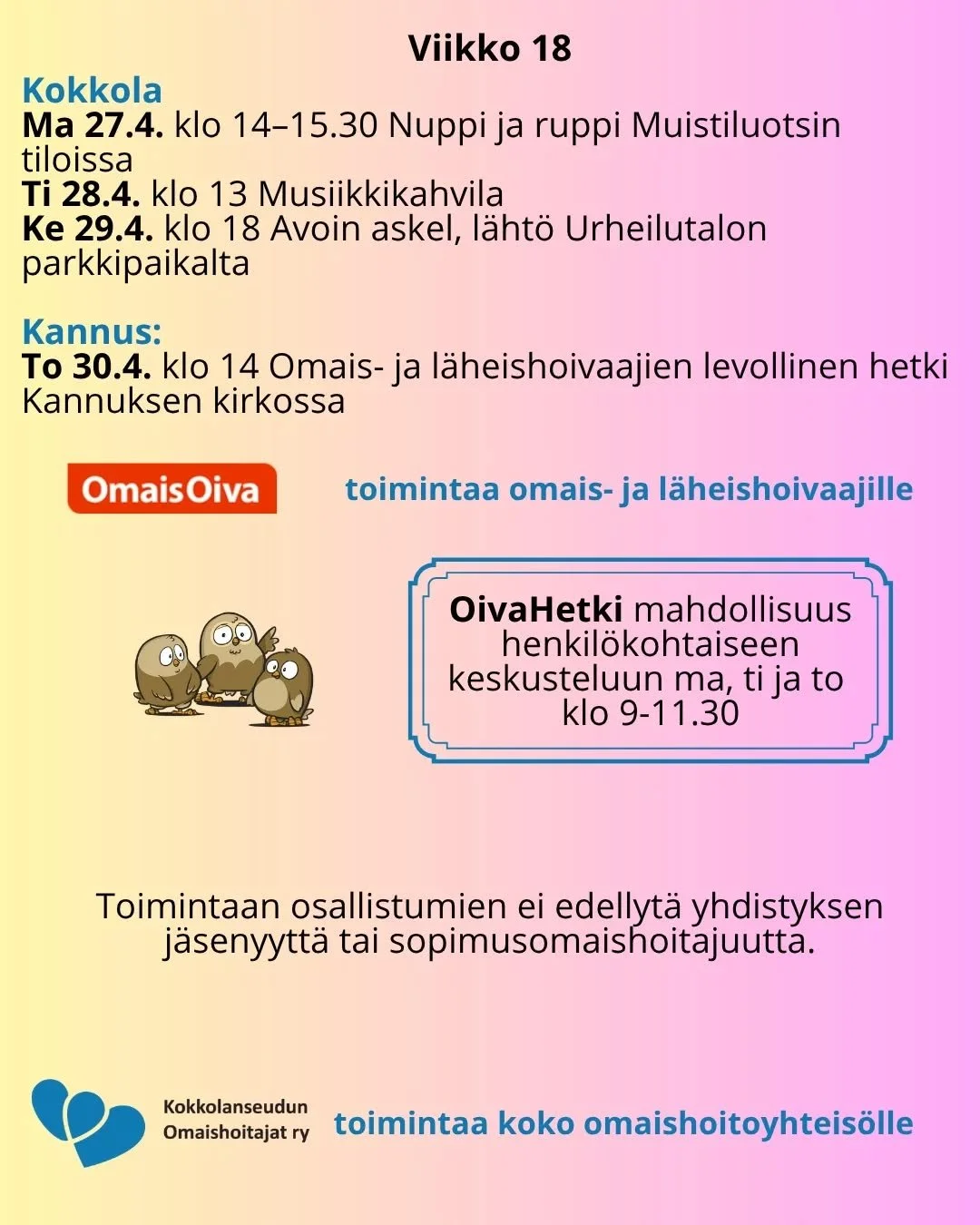 Viikko 18

Kokkola
Ma 27.4. klo 14–15.30 Nuppi ja ruppi Muistiluotsin tiloissa
Ti 28.4. klo 13 Musiikkikahvila
Ke 29.4. klo 18 Avoin askel, lähtö Urheilutalon parkkipaikalta

Kannus:
To 30.4. klo 14 Omais- ja läheishoivaajien levollinen hetki Kannuksen kirkossa

OmaisOiva

toimintaa omais- ja läheishoivaajille

OivaHetki mahdollisuus henkilökohtaiseen keskusteluun ma, ti ja to klo 9-11.30

Toimintaan osallistumien ei edellytä yhdistyksen jäsenyyttä tai sopimusomaishoitajuutta.

Kokkolanseudun Omaishoitajat ry

toimintaa koko omaishoitoyhteisölle